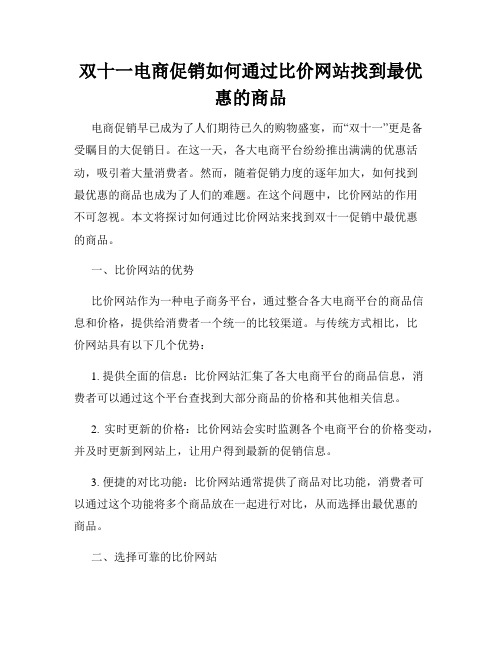 双十一电商促销如何通过比价网站找到最优惠的商品

电商促销早已成为了人们期待已久的购物盛宴，而“双十一”更是备受瞩目的大促销日。在这一天，各大电商平台纷纷推出满满的优惠活动，吸引着大量消费者。然而，随着促销力度的逐年加大，如何找到最优惠的商品也成为了人们的难题。在这个问题中，比价网站的作用不可忽视。本文将探讨如何通过比价网站来找到双十一促销中最优惠的商品。

一、比价网站的优势

比价网站作为一种电子商务平台，通过整合各大电商平台的商品信息和价格，提供给消费者一个统一的比较渠道。与传统方式相比，比价网站具有以下几个优势：

1. 提供全面的信息：比价网站汇集了各大电商平台的商品信息，消费者可以通过这个平台查找到大部分商品的价格和其他相关信息。

2. 实时更新的价格：比价网站会实时监测各个电商平台的价格变动，并及时更新到网站上，让用户得到最新的促销信息。

3. 便捷的对比功能：比价网站通常提供了商品对比功能，消费者可以通过这个功能将多个商品放在一起进行对比，从而选择出最优惠的商品。

二、选择可靠的比价网站